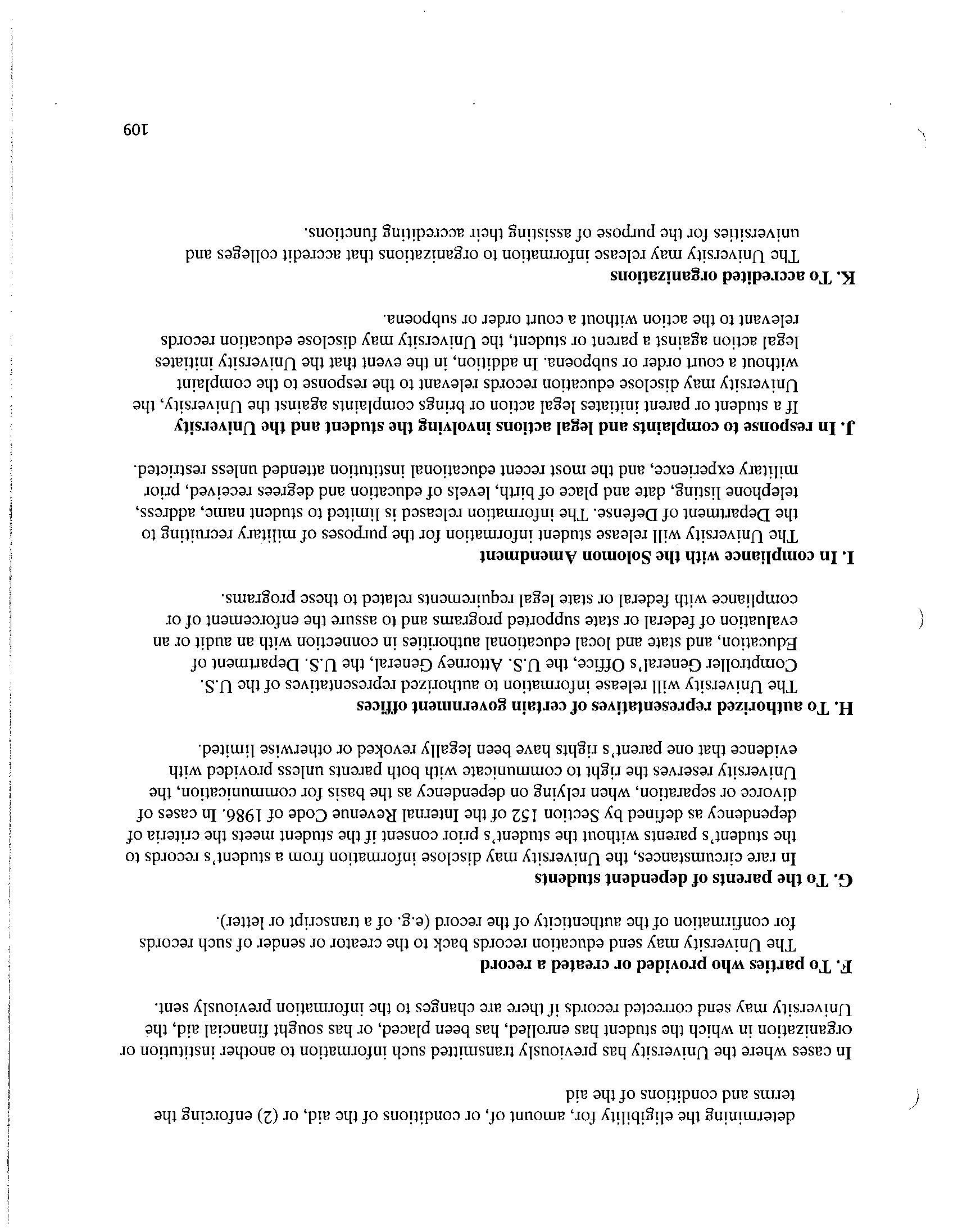 determining the eligibility for, amount of, or conditions of the aid, or (2) enforcing the terms and conditions of the aid

In cases where the University has previously transmitted such information to another institution or organization in which the student has enrolled, has been placed, or has sought financial aid, the University may send corrected records if there are changes to the information previously sent.

F. To parties who provided or created a record

The University may send education records back to the creator or sender of such records for confirmation of the authenticity of the record (e.g. of a transcript or letter).

G. To the parents of dependent students

In rare circumstances, the University may disclose information from a student's records to the student's parents without the student's prior consent if the student meets the criteria of dependency as defined by Section 152 of the Internal Revenue Code of 1986. In cases of divorce or separation, when relying on dependency as the basis for communication, the University reserves the right to communicate with both parents unless provided with evidence that one parent's rights have been legally revoked or otherwise limited.

H. To authorized representatives of certain government offices

The University will release information to authorized representatives of the U.S. Comptroller General's Office, the U.S. Attorney General, the U.S. Department of Education, and state and local educational authorities in connection with an audit or an evaluation of federal or state supported programs and to assure the enforcement of or compliance with federal or state legal requirements related to these programs.

I. In compliance with the Solomon Amendment

The University will release student information for the purposes of military recruiting to the Department of Defense. The information released is limited to student name, address, telephone listing, date and place of birth, levels of education and degrees received, prior military experience, and the most recent educational institution attended unless restricted.

J. In response to complaints and legal actions involving the student and the University

If a student or parent initiates legal action or brings complaints against the University, the University may disclose education records relevant to the response to the complaint without a court order or subpoena. In addition, in the event that the University initiates legal action against a parent or student, the University may disclose education records relevant to the action without a court order or subpoena.

K. To accredited organizations

The University may release information to organizations that accredit colleges and universities for the purpose of assisting their accrediting functions.

109